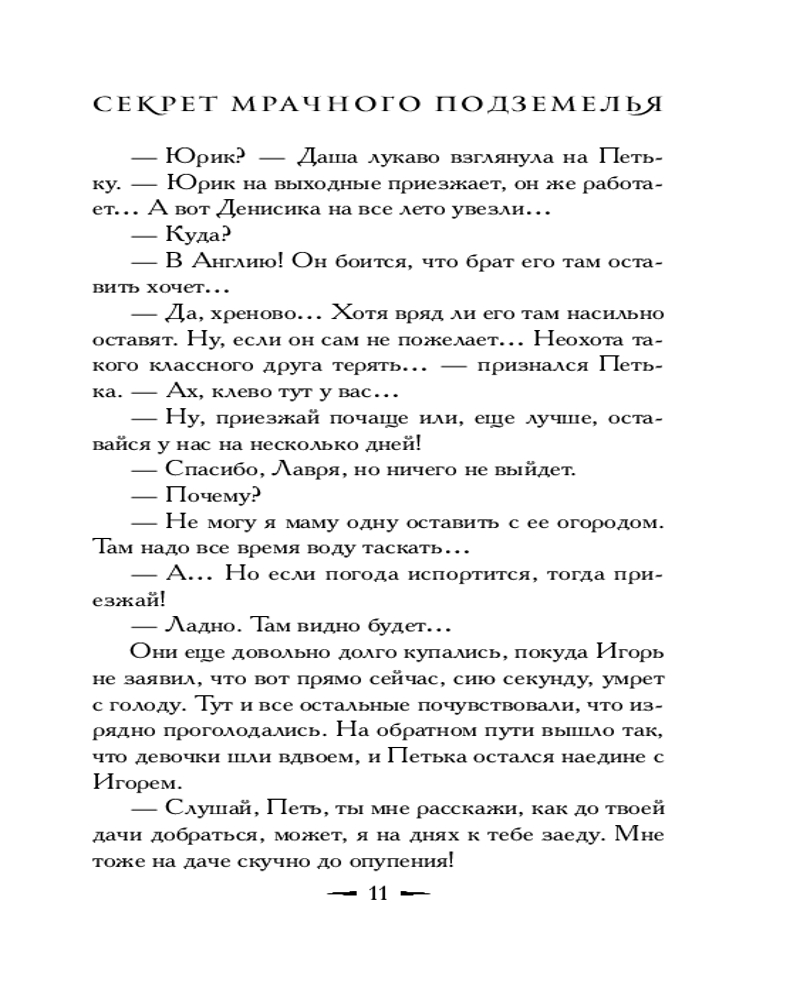 СЕКРЕТ МРАЧНОГО ПОДЗЕМЕЛЬЯ

— Юрик? — Даша лукаво взглянула на Петьку. — Юрик на выходные приезжает, он же работает... А вот Денисика на все лето увезли...

— Куда?

— В Англию! Он боится, что брат его там оставить хочет...

— Да, хреново... Хотя вряд ли его там насильно оставят. Ну, если он сам не пожелает... Неохота такого классного друга терять... — признался Петька. — Ах, клево тут у вас...

— Ну, приезжай почаще или, еще лучше, оставайся у нас на несколько дней!

— Спасибо, Лавря, но ничего не выйдет.

— Почему?

— Не могу я маму одну оставить с ее огородом. Там надо все время воду таскать...

— А... Но если погода испортится, тогда приезжай!

— Ладно. Там видно будет...

Они еще довольно долго купались, покуда Игорь не заявил, что вот прямо сейчас, сию секунду, умрет с голоду. Тут и все остальные почувствовали, что изрядно проголодались. На обратном пути вышло так, что девочки шли вдвоем, и Петька остался наедине с Игорем.

— Слушай, Петь, ты мне расскажи, как до твоей дачи добраться, может, я на днях к тебе заеду. Мне тоже на даче скучно до опупения!

11